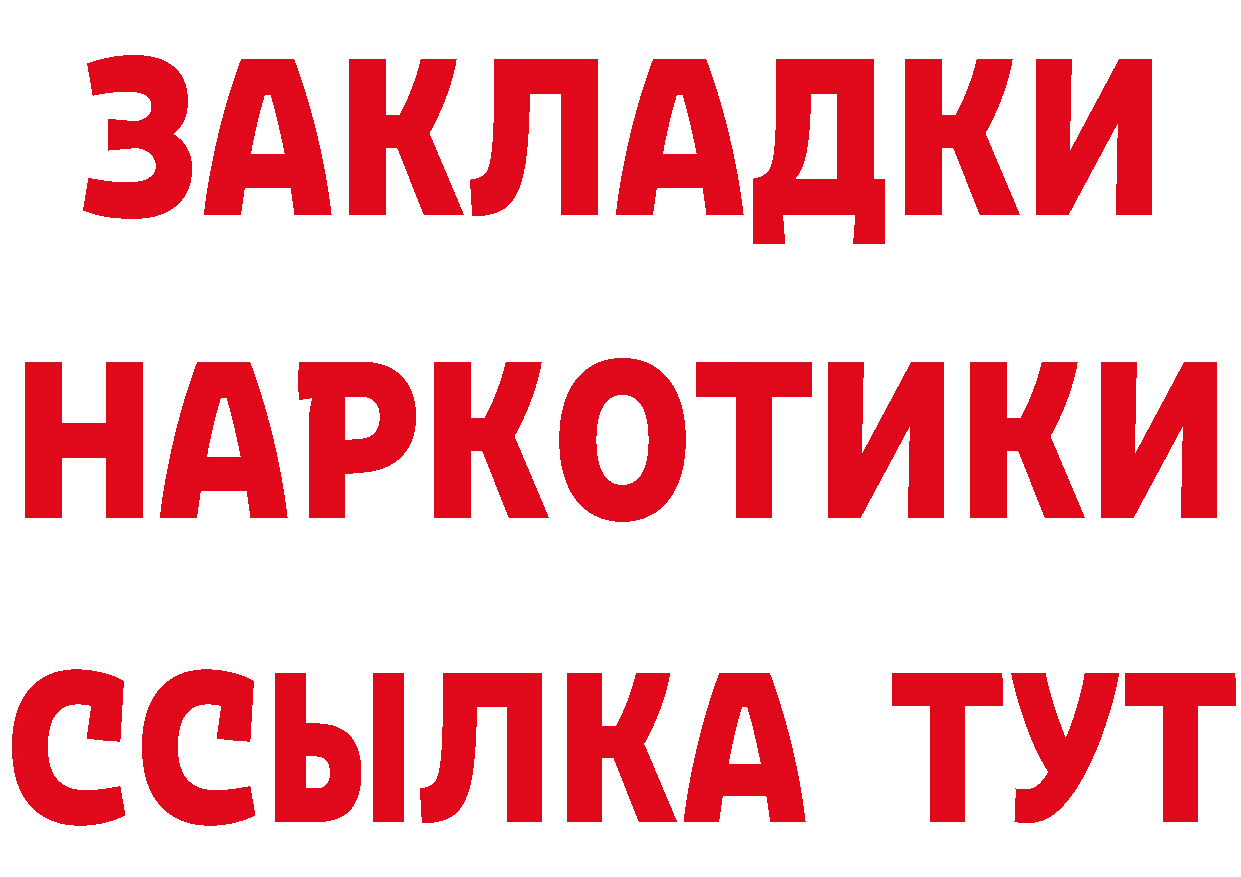 ЗАКЛАДКИ НАРКОТИКИ ССЫЛКА ТУТ